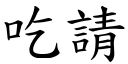 吃請